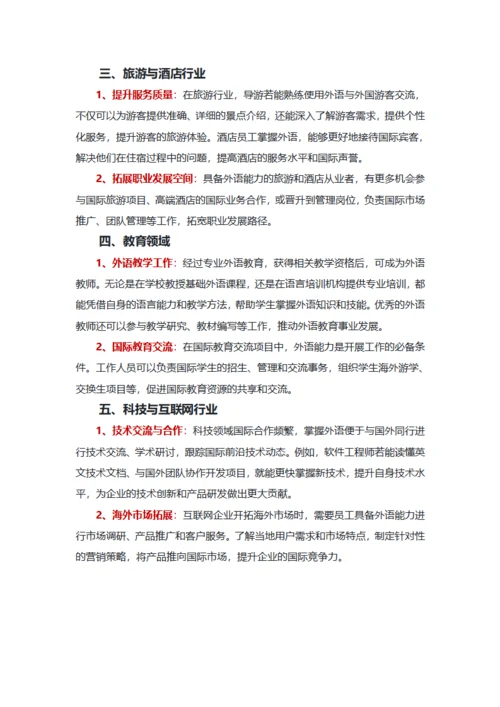 三、旅游与酒店行业

1、提升服务质量：在旅游行业，导游若能熟练使用外语与外国游客交流，不仅可以为游客提供准确、详细的景点介绍，还能深入了解游客需求，提供个性化服务，提升游客的旅游体验。酒店员工掌握外语，能够更好地接待国际宾客，解决他们在住宿过程中的问题，提高酒店的服务水平和国际声誉。

2、拓展职业发展空间：具备外语能力的旅游和酒店从业者，有更多机会参与国际旅游项目、高端酒店的国际业务合作，或晋升到管理岗位，负责国际市场推广、团队管理等工作，拓宽职业发展路径。

四、教育领域

1、外语教学工作：经过专业外语教育，获得相关教学资格后，可成为外语教师。无论是在学校教授基础外语课程，还是在语言培训机构提供专业培训，都能凭借自身的语言能力和教学方法，帮助学生掌握外语知识和技能。优秀的外语教师还可以参与教学研究、教材编写等工作，推动外语教育事业发展。

2、国际教育交流：在国际教育交流项目中，外语能力是开展工作的必备条件。工作人员可以负责国际学生的招生、管理和交流事务，组织学生海外游学、交换生项目等，促进国际教育资源的共享和交流。

五、科技与互联网行业

1、技术交流与合作：科技领域国际合作频繁，掌握外语便于与国外同行进行技术交流、学术研讨，跟踪国际前沿技术动态。例如，软件工程师若能读懂英文技术文档、与国外团队协作开发项目，就能更快掌握新技术，提升自身技术水平，为企业的技术创新和产品研发做出更大贡献。

2、海外市场拓展：互联网企业开拓海外市场时，需要员工具备外语能力进行市场调研、产品推广和客户服务。了解当地用户需求和市场特点，制定针对性的营销策略，将产品推向国际市场，提升企业的国际竞争力。